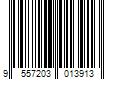 9 557203 013913